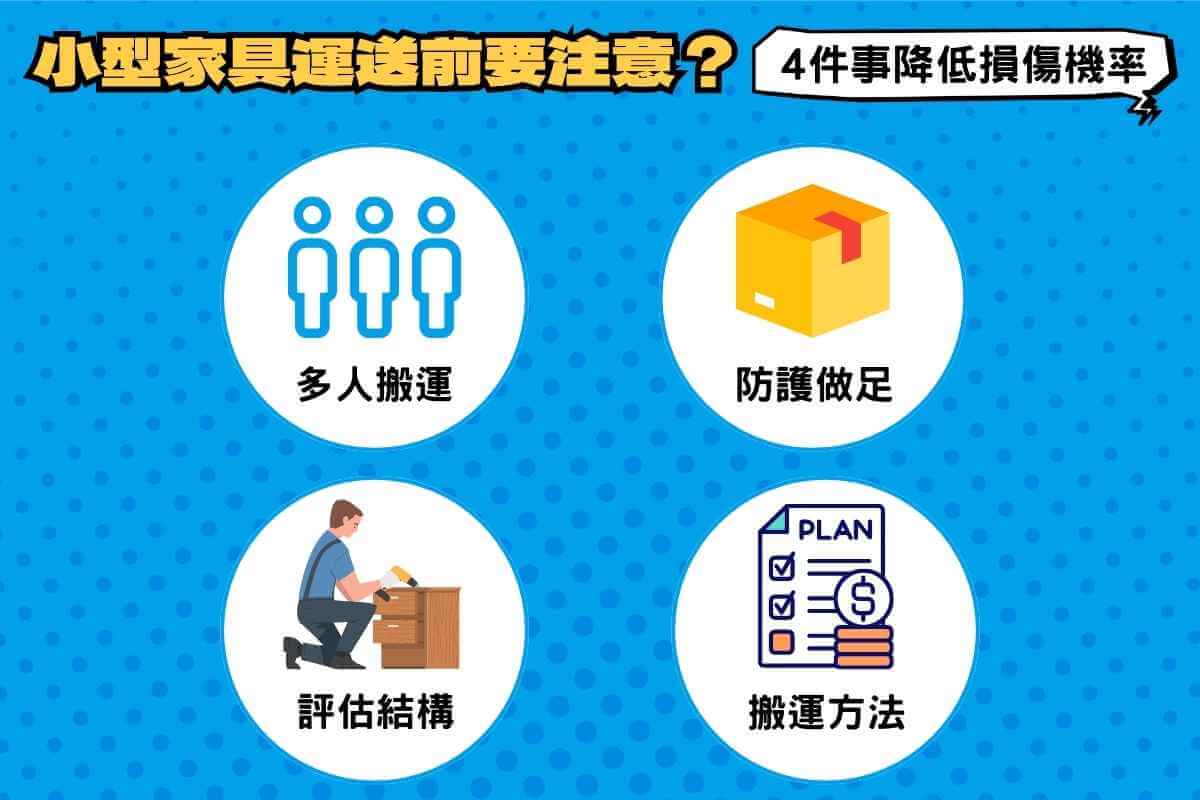 小型家具運送前要注意？

4件事降低損傷機率

多人搬運

防護做足

評估結構

PLAN

$

搬運方法